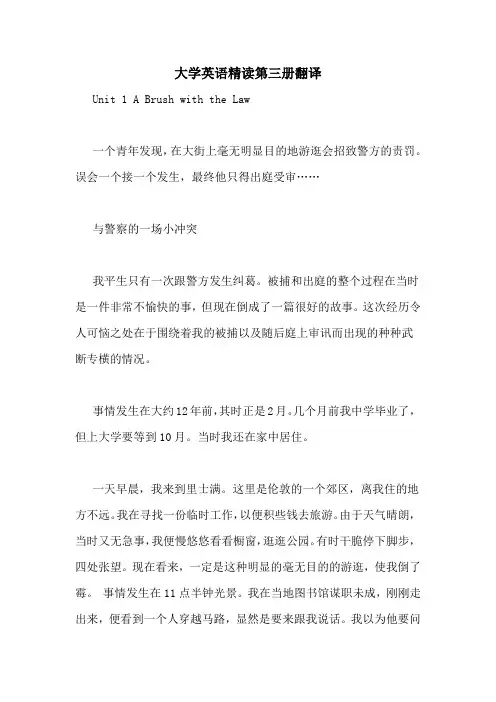 大学英语精读第三册翻译

Unit 1 A Brush with the Law

一个青年发现，在大街上毫无明显目的地游逛会招致警方的责罚。误会一个接一个发生，最终他只得出庭受审……

与警察的一场小冲突

我平生只有一次跟警方发生纠葛。被捕和出庭的整个过程在当时是一件非常不愉快的事，但现在倒成了一篇很好的故事。这次经历令人可恼之处在于围绕着我的被捕以及随后庭上审讯而出现的种种武断专横的情况。

事情发生在大约12年前，其时正是2月。几个月前我中学毕业了，但上大学要等到10月。当时我还在家中居住。

一天早晨，我来到里士满。这里是伦敦的一个郊区，离我住的地方不远。我在寻找一份临时工作，以便积些钱去旅游。由于天气晴朗，当时又无急事，我便慢悠悠看看橱窗，逛逛公园。有时干脆停下脚步，四处张望。现在看来，一定是这种明显的毫无目的的游逛，使我倒了霉。 事情发生在11点半钟光景。我在当地图书馆谋职未成，刚刚走出来，便看到一个人穿越马路，显然是要来跟我说话。我以为他要问